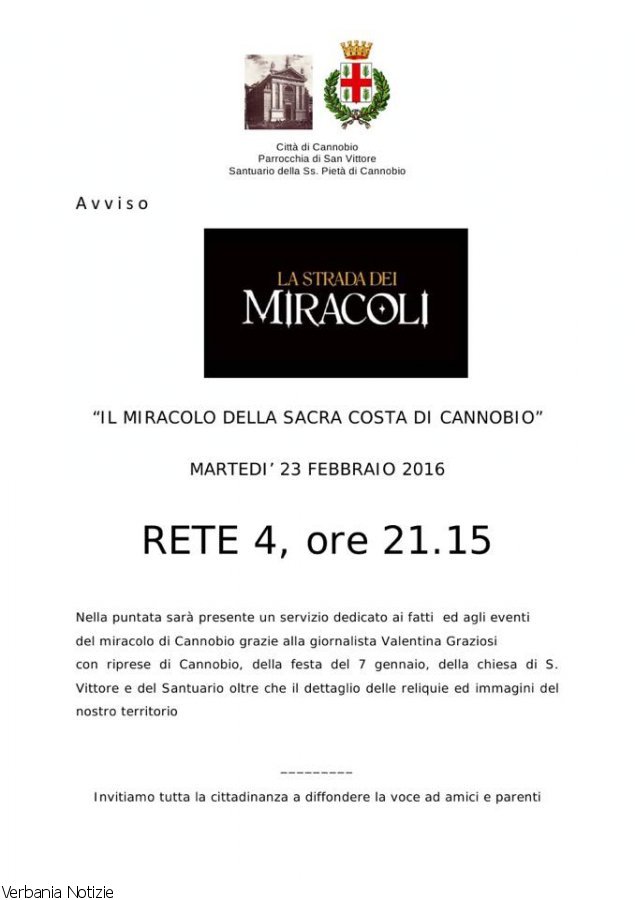 Città di Cannobio
Parrocchia di San Vittore
Santuario della Ss. Pietà di Cannobio

Avviso

LA STRADA DEI
MIRACOLI

"IL MIRACOLO DELLA SACRA COSTA DI CANNOBIO"

MARTEDI' 23 FEBBRAIO 2016

RETE 4, ore 21.15

Nella puntata sarà presente un servizio dedicato ai fatti ed agli eventi del miracolo di Cannobio grazie alla giornalista Valentina Graziosi con riprese di Cannobio, della festa del 7 gennaio, della chiesa di S. Vittore e del Santuario oltre che il dettaglio delle reliquie ed immagini del nostro territorio

----------

Invitiamo tutta la cittadinanza a diffondere la voce ad amici e parenti

Verbania Notizie